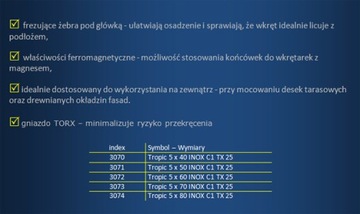 ☑ frezujące żebra pod główką - ułatwiają osadzenie i sprawiają, że wkręt idealnie licuje z podłożem,

☑ właściwości ferromagnetyczne - możliwość stosowania końcówek do wkrętarek z magnesem,

☑ idealnie dostosowany do wykorzystania na zewnątrz - przy mocowaniu desek tarasowych oraz drewnianych okładzin fasad.

☑ gniazdo TORX – minimalizuje ryzyko przekręcenia

| index | Symbol – Wymiary |
|---|---|
| 3070 | Tropic 5 x 40 INOX C1 TX 25 |
| 3071 | Tropic 5 x 50 INOX C1 TX 25 |
| 3072 | Tropic 5 x 60 INOX C1 TX 25 |
| 3073 | Tropic 5 x 70 INOX C1 TX 25 |
| 3074 | Tropic 5 x 80 INOX C1 TX 25 |